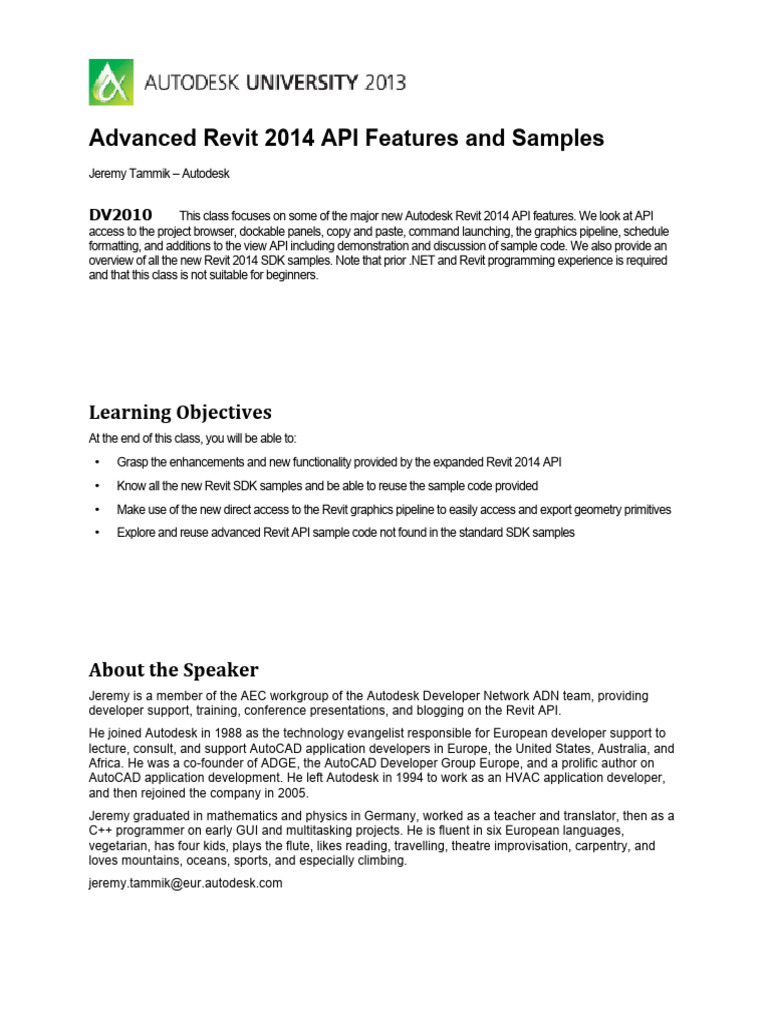 AUTODESK UNIVERSITY 2013

Advanced Revit 2014 API Features and Samples

Jeremy Tammik – Autodesk

DV2010 This class focuses on some of the major new Autodesk Revit 2014 API features. We look at API access to the project browser, dockable panels, copy and paste, command launching, the graphics pipeline, schedule formatting, and additions to the view API including demonstration and discussion of sample code. We also provide an overview of all the new Revit 2014 SDK samples. Note that prior .NET and Revit programming experience is required and that this class is not suitable for beginners.

Learning Objectives

At the end of this class, you will be able to:

• Grasp the enhancements and new functionality provided by the expanded Revit 2014 API

• Know all the new Revit SDK samples and be able to reuse the sample code provided

• Make use of the new direct access to the Revit graphics pipeline to easily access and export geometry primitives

• Explore and reuse advanced Revit API sample code not found in the standard SDK samples

About the Speaker

Jeremy is a member of the AEC workgroup of the Autodesk Developer Network ADN team, providing developer support, training, conference presentations, and blogging on the Revit API.

He joined Autodesk in 1988 as the technology evangelist responsible for European developer support to lecture, consult, and support AutoCAD application developers in Europe, the United States, Australia, and Africa. He was a co-founder of ADGE, the AutoCAD Developer Group Europe, and a prolific author on AutoCAD application development. He left Autodesk in 1994 to work as an HVAC application developer, and then rejoined the company in 2005.

Jeremy graduated in mathematics and physics in Germany, worked as a teacher and translator, then as a C++ programmer on early GUI and multitasking projects. He is fluent in six European languages, vegetarian, has four kids, plays the flute, likes reading, travelling, theatre improvisation, carpentry, and loves mountains, oceans, sports, and especially climbing.

jeremy.tammik@eur.autodesk.com